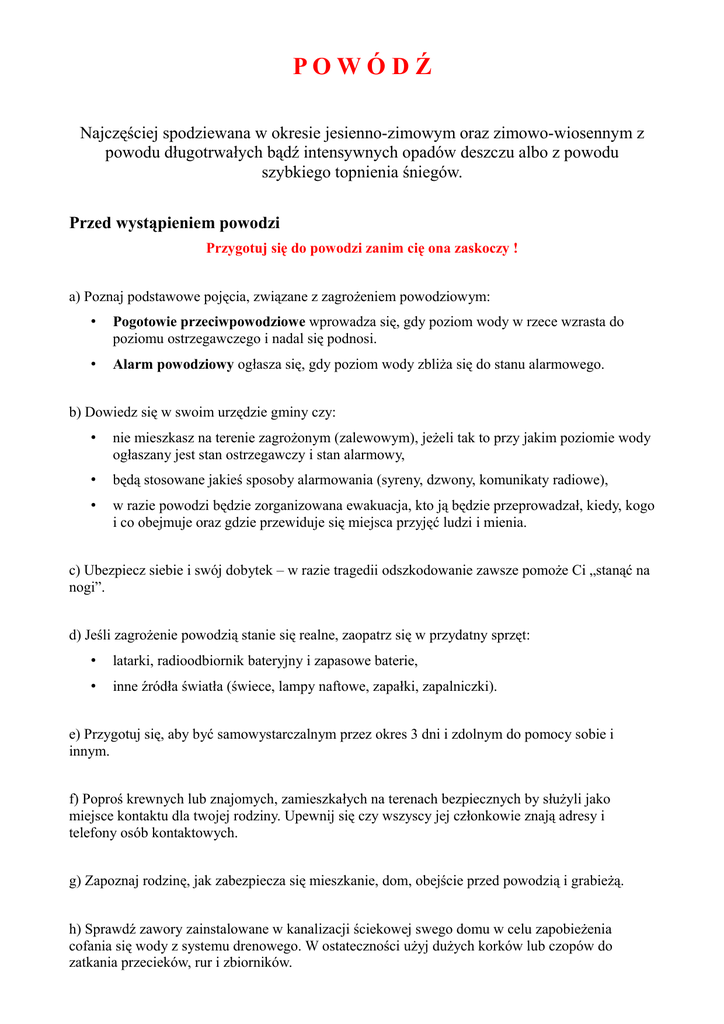 P O W Ó D Ź

Najczęściej spodziewana w okresie jesienno-zimowym oraz zimowo-wiosennym z powodu długotrwałych bądź intensywnych opadów deszczu albo z powodu szybkiego topnienia śniegów.

Przed wystąpieniem powodzi

Przygotuj się do powodzi zanim cię ona zaskoczy !

a) Poznaj podstawowe pojęcia, związane z zagrożeniem powodziowym:

• Pogotowie przeciwpowodziowe wprowadza się, gdy poziom wody w rzece wzrasta do poziomu ostrzegawczego i nadal się podnosi.

• Alarm powodziowy ogłasza się, gdy poziom wody zbliża się do stanu alarmowego.

b) Dowiedz się w swoim urzędzie gminy czy:

• nie mieszkasz na terenie zagrożonym (zalewowym), jeżeli tak to przy jakim poziomie wody ogłaszany jest stan ostrzegawczy i stan alarmowy,

• będą stosowane jakieś sposoby alarmowania (syreny, dzwony, komunikaty radiowe),

• w razie powodzi będzie zorganizowana ewakuacja, kto ją będzie przeprowadzał, kiedy, kogo i co obejmuje oraz gdzie przewiduje się miejsca przyjęć ludzi i mienia.

c) Ubezpiecz siebie i swój dobytek – w razie tragedii odszkodowanie zawsze pomoże Ci „stanąć na nogi”.

d) Jeśli zagrożenie powodzią stanie się realne, zaopatrz się w przydatny sprzęt:

• latarki, radioodbiornik bateryjny i zapasowe baterie,

• inne źródła światła (świece, lampy naftowe, zapałki, zapalniczki).

e) Przygotuj się, aby być samowystarczalnym przez okres 3 dni i zdolnym do pomocy sobie i innym.

f) Poproś krewnych lub znajomych, zamieszkałych na terenach bezpiecznych by służyli jako miejsce kontaktu dla twojej rodziny. Upewnij się czy wszyscy jej członkowie znają adresy i telefony osób kontaktowych.

g) Zapoznaj rodzinę, jak zabezpiecza się mieszkanie, dom, obejście przed powodzią i grabieżą.

h) Sprawdź zawory zainstalowane w kanalizacji ściekowej swego domu w celu zapobieżenia cofania się wody z systemu drenowego. W ostateczności użyj dużych korków lub czopów do zatkania przecieków, rur i zbiorników.